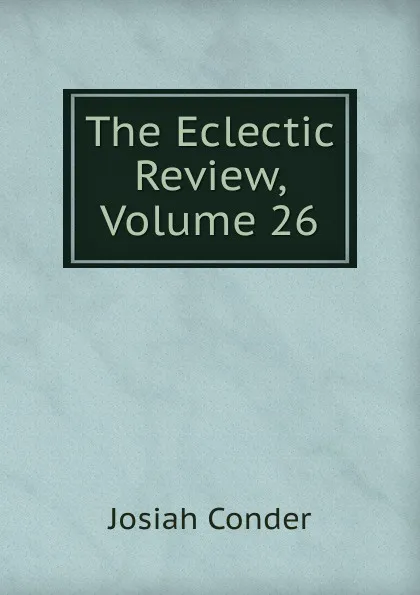 The Eclectic Review, Volume 26

Josiah Conder